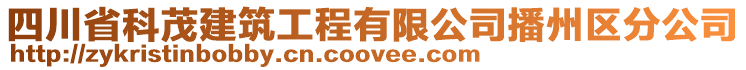 四川省科茂建筑工程有限公司播州区分公司
http://zykristinbobby.cn.coovee.com